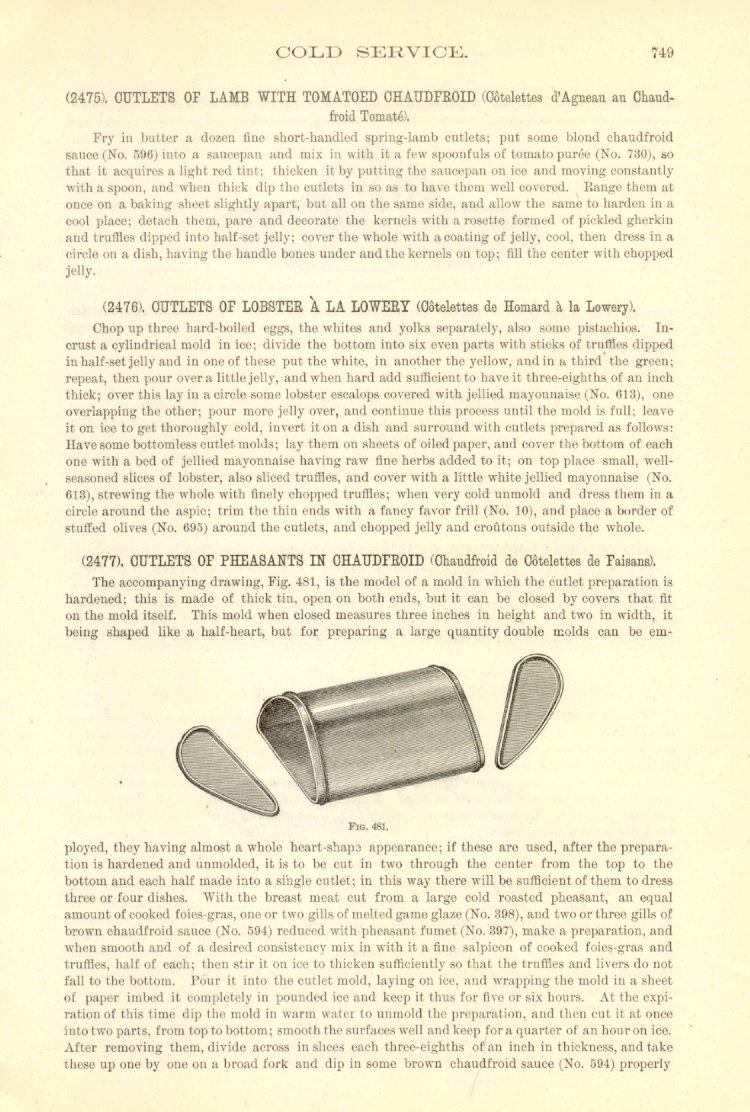 COLD SERVICE. 749

(2475). CUTLETS OF LAMB WITH TOMATOED CHAUDFROID (Côtelettes d'Agneau au Chaudfroid Tomaté).

Fry in butter a dozen fine short-handled spring-lamb cutlets; put some blond chaudfroid sauce (No. 596) into a saucepan and mix in with it a few spoonfuls of tomato purée (No. 730), so that it acquires a light red tint; thicken it by putting the saucepan on ice and moving constantly with a spoon, and when thick dip the cutlets in so as to have them well covered. Range them at once on a baking sheet slightly apart, but all on the same side, and allow the same to harden in a cool place; detach them, pare and decorate the kernels with a rosette formed of pickled gherkin and truffles dipped into half-set jelly; cover the whole with a coating of jelly, cool, then dress in a circle on a dish, having the handle bones under and the kernels on top; fill the center with chopped jelly.

(2476). CUTLETS OF LOBSTER À LA LOWERY (Côtelettes de Homard à la Lowery).

Chop up three hard-boiled eggs, the whites and yolks separately, also some pistachios. Incrust a cylindrical mold in ice; divide the bottom into six even parts with sticks of truffles dipped in half-set jelly and in one of these put the white, in another the yellow, and in a third the green; repeat, then pour over a little jelly, and when hard add sufficient to have it three-eighths of an inch thick; over this lay in a circle some lobster escalops covered with jellied mayonnaise (No. 613), one overlapping the other; pour more jelly over, and continue this process until the mold is full; leave it on ice to get thoroughly cold, invert it on a dish and surround with cutlets prepared as follows: Have some bottomless cutlet molds; lay them on sheets of oiled paper, and cover the bottom of each one with a bed of jellied mayonnaise having raw fine herbs added to it; on top place small, well-seasoned slices of lobster, also sliced truffles, and cover with a little white jellied mayonnaise (No. 613), strewing the whole with finely chopped truffles; when very cold unmold and dress them in a circle around the aspic; trim the thin ends with a fancy favor frill (No. 10), and place a border of stuffed olives (No. 695) around the cutlets, and chopped jelly and croûtons outside the whole.

(2477). CUTLETS OF PHEASANTS IN CHAUDFROID (Chaudfroid de Côtelettes de Faisans).

The accompanying drawing, Fig. 481, is the model of a mold in which the cutlet preparation is hardened; this is made of thick tin, open on both ends, but it can be closed by covers that fit on the mold itself. This mold when closed measures three inches in height and two in width, it being shaped like a half-heart, but for preparing a large quantity double molds can be employed, they having almost a whole heart-shape appearance; if these are used, after the preparation is hardened and unmolded, it is to be cut in two through the center from the top to the bottom and each half made into a single cutlet; in this way there will be sufficient of them to dress three or four dishes. With the breast meat cut from a large cold roasted pheasant, an equal amount of cooked foies-gras, one or two gills of melted game glaze (No. 398), and two or three gills of brown chaudfroid sauce (No. 594) reduced with pheasant fumet (No. 397), make a preparation, and when smooth and of a desired consistency mix in with it a fine salpicon of cooked foies-gras and truffles, half of each; then stir it on ice to thicken sufficiently so that the truffles and livers do not fall to the bottom. Pour it into the cutlet mold, laying on ice, and wrapping the mold in a sheet of paper imbed it completely in pounded ice and keep it thus for five or six hours. At the expiration of this time dip the mold in warm water to unmold the preparation, and then cut it at once into two parts, from top to bottom; smooth the surfaces well and keep for a quarter of an hour on ice. After removing them, divide across in slices each three-eighths of an inch in thickness, and take these up one by one on a broad fork and dip in some brown chaudfroid sauce (No. 594) properly

FIG. 481.